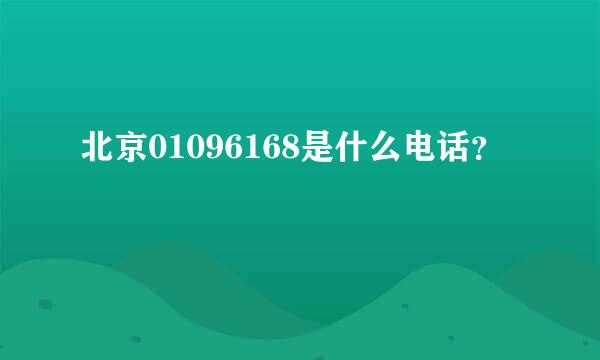 北京01096168是什么电话?